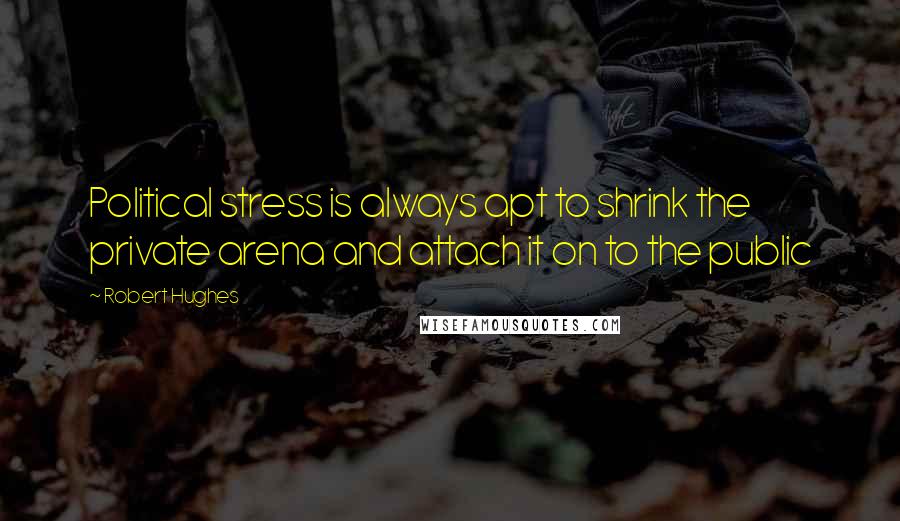 Political stress is always apt to shrink the private arena and attach it on to the public

~ Robert Hughes

WISEFAMOUSQUOTES.COM